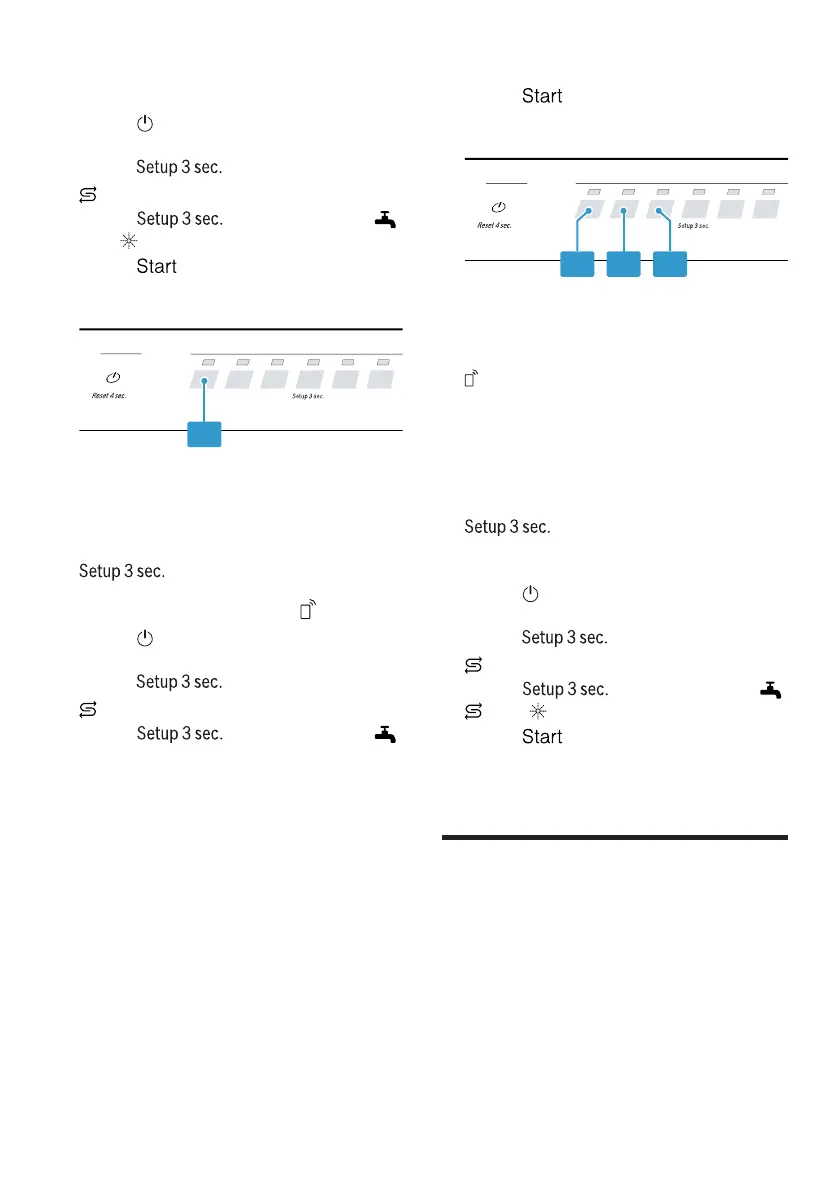 Setup 3 sec.

Setup 3 sec.

Start

Reset 4 sec.

Setup 3 sec.

Setup 3 sec.

Setup 3 sec.

Setup 3 sec.

Start

Reset 4 sec.

Setup 3 sec.

Setup 3 sec.

Setup 3 sec.

Setup 3 sec.

Start